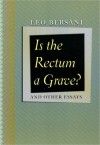 LEO BERSANI

Is the Rectum a Grave?

AND OTHER ESSAYS